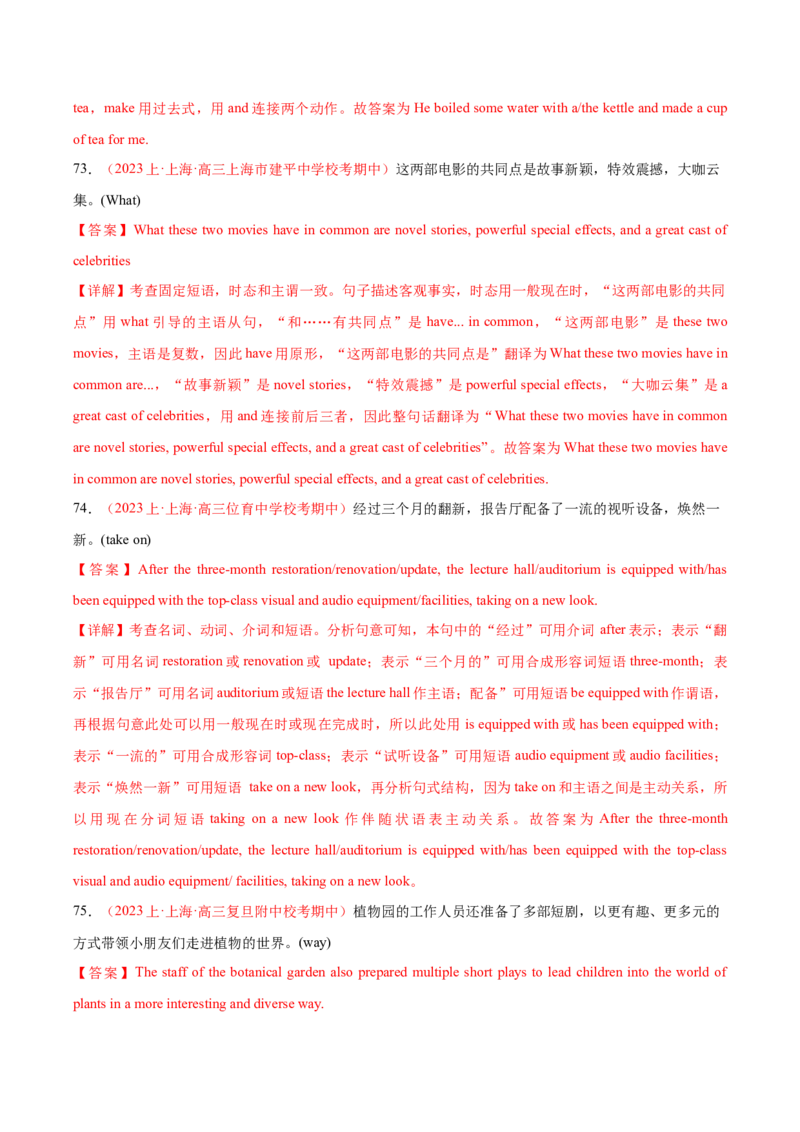 tea，make 用过去式，用 and 连接两个动作。故答案为 He boiled some water with a/the kettle and made a cup of tea for me.

73. （2023 上·上海·高三上海市建平中学校考期中）这两部电影的共同点是故事新颖，特效震撼，大咖云集。(What)

【答案】What these two movies have in common are novel stories, powerful special effects, and a great cast of celebrities

【详解】考查固定短语，时态和主谓一致。句子描述客观事实，时态用一般现在时，“这两部电影的共同点”用 what 引导的主语从句，“和……有共同点”是 have... in common，“这两部电影”是 these two movies，主语是复数，因此 have 用原形，“这两部电影的共同点是”翻译为 What these two movies have in common are...，“故事新颖”是 novel stories，“特效震撼”是 powerful special effects，“大咖云集”是 a great cast of celebrities，用 and 连接前后三者，因此整句话翻译为“What these two movies have in common are novel stories, powerful special effects, and a great cast of celebrities”。故答案为 What these two movies have in common are novel stories, powerful special effects, and a great cast of celebrities.

74. （2023 上·上海·高三位育中学校考期中）经过三个月的翻新，报告厅配备了一流的视听设备，焕然一新。(take on)

【答案】After the three-month restoration/renovation/update, the lecture hall/auditorium is equipped with/has been equipped with the top-class visual and audio equipment/facilities, taking on a new look.

【详解】考查名词、动词、介词和短语。分析句意可知，本句中的“经过”可用介词 after 表示；表示“翻新”可用名词 restoration 或 renovation 或 update；表示“三个月的”可用合成形容词短语 three-month；表示“报告厅”可用名词 auditorium 或短语 the lecture hall 作主语；配备”可用短语 be equipped with 作谓语，再根据句意此处可以用一般现在时或现在完成时，所以此处用 is equipped with 或 has been equipped with；表示“一流的”可用合成形容词 top-class；表示“试听设备”可用短语 audio equipment 或 audio facilities；表示“焕然一新”可用短语 take on a new look，再分析句式结构，因为 take on 和主语之间是主动关系，所以用现在分词短语 taking on a new look 作伴随状语表主动关系。故答案为 After the three-month restoration/renovation/update, the lecture hall/auditorium is equipped with/has been equipped with the top-class visual and audio equipment/ facilities, taking on a new look。

75. （2023 上·上海·高三复旦附中校考期中）植物园的工作人员还准备了多部短剧，以更有趣、更多元的方式带领小朋友们走进植物的世界。(way)

【答案】The staff of the botanical garden also prepared multiple short plays to lead children into the world of plants in a more interesting and diverse way.